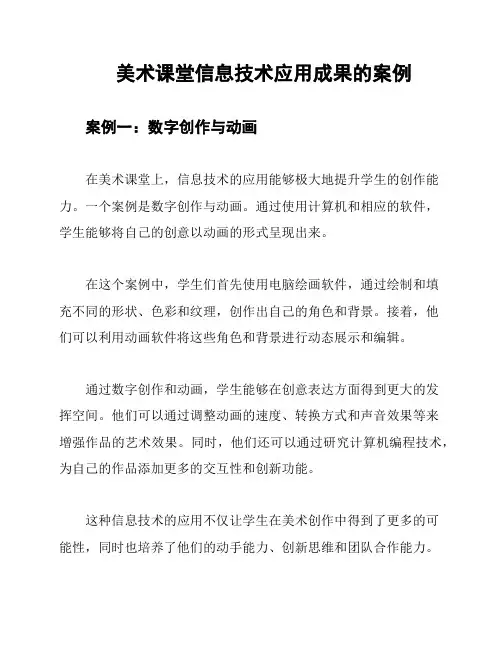 美术课堂信息技术应用成果的案例

案例一：数字创作与动画

在美术课堂上，信息技术的应用能够极大地提升学生的创作能力。一个案例是数字创作与动画。通过使用计算机和相应的软件，学生能够将自己的创意以动画的形式呈现出来。

在这个案例中，学生们首先使用电脑绘画软件，通过绘制和填充不同的形状、色彩和纹理，创作出自己的角色和背景。接着，他们可以利用动画软件将这些角色和背景进行动态展示和编辑。

通过数字创作和动画，学生能够在创意表达方面得到更大的发挥空间。他们可以通过调整动画的速度、转换方式和声音效果等来增强作品的艺术效果。同时，他们还可以通过研究计算机编程技术，为自己的作品添加更多的交互性和创新功能。

这种信息技术的应用不仅让学生在美术创作中得到了更多的可能性，同时也培养了他们的动手能力、创新思维和团队合作能力。